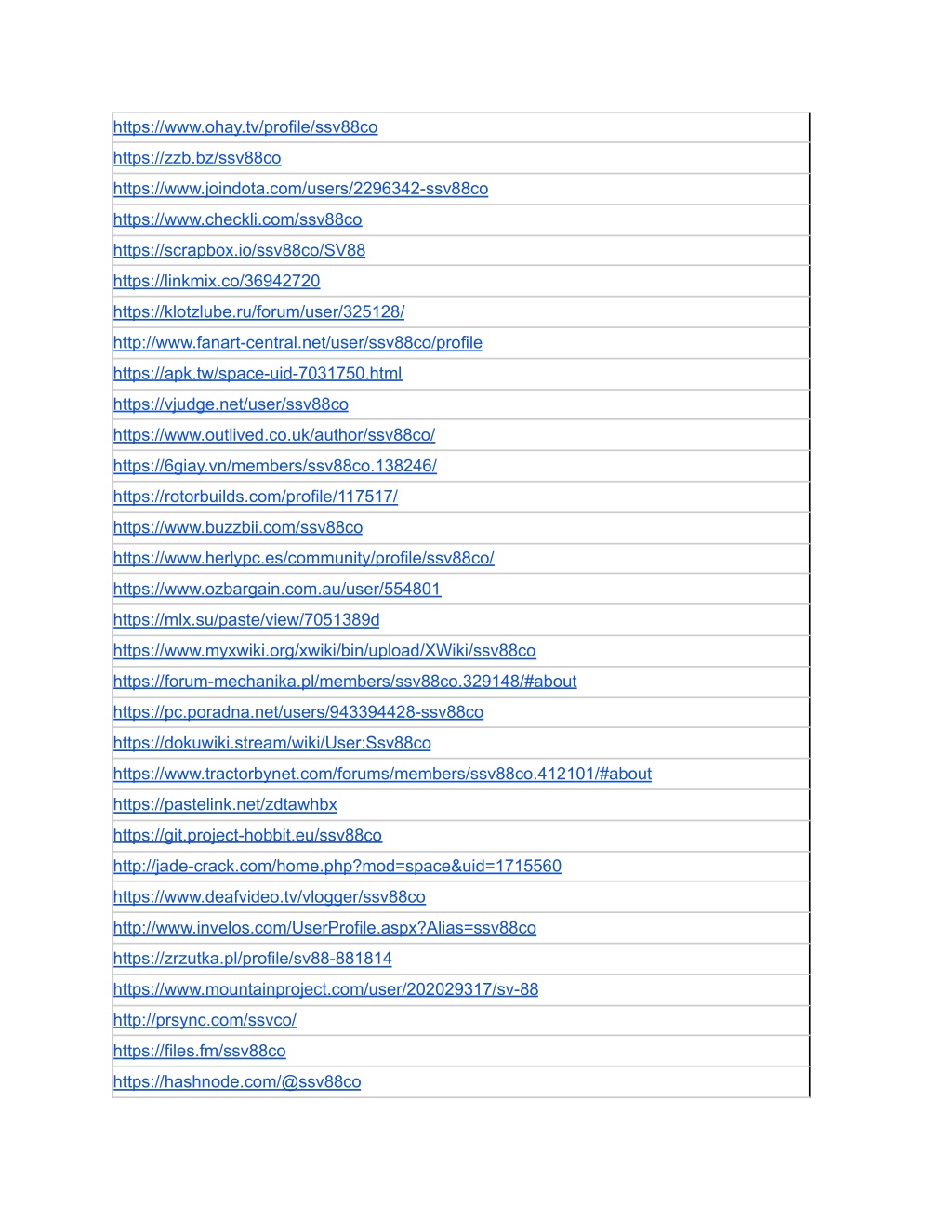 | https://www.ohay.tv/profile/ssv88co |
|---|
| https://zzb.bz/ssv88co |
| https://www.joindota.com/users/2296342-ssv88co |
| https://www.checkli.com/ssv88co |
| https://scrapbox.io/ssv88co/SV88 |
| https://linkmix.co/36942720 |
| https://klotzlube.ru/forum/user/325128/ |
| http://www.fanart-central.net/user/ssv88co/profile |
| https://apk.tw/space-uid-7031750.html |
| https://vjudge.net/user/ssv88co |
| https://www.outlived.co.uk/author/ssv88co/ |
| https://6giay.vn/members/ssv88co.138246/ |
| https://rotorbuilds.com/profile/117517/ |
| https://www.buzzbii.com/ssv88co |
| https://www.herlypc.es/community/profile/ssv88co/ |
| https://www.ozbargain.com.au/user/554801 |
| https://mlx.su/paste/view/7051389d |
| https://www.myxwiki.org/xwiki/bin/upload/XWiki/ssv88co |
| https://forum-mechanika.pl/members/ssv88co.329148/#about |
| https://pc.poradna.net/users/943394428-ssv88co |
| https://dokuwiki.stream/wiki/User:Ssv88co |
| https://www.tractorbynet.com/forums/members/ssv88co.412101/#about |
| https://pastelink.net/zdtawhbx |
| https://git.project-hobbit.eu/ssv88co |
| http://jade-crack.com/home.php?mod=space&uid=1715560 |
| https://www.deafvideo.tv/vlogger/ssv88co |
| http://www.invelos.com/UserProfile.aspx?Alias=ssv88co |
| https://zrzutka.pl/profile/sv88-881814 |
| https://www.mountainproject.com/user/202029317/sv-88 |
| http://prsync.com/ssvco/ |
| https://files.fm/ssv88co |
| https://hashnode.com/@ssv88co |